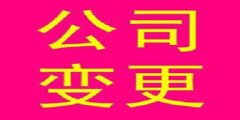 公司
变更